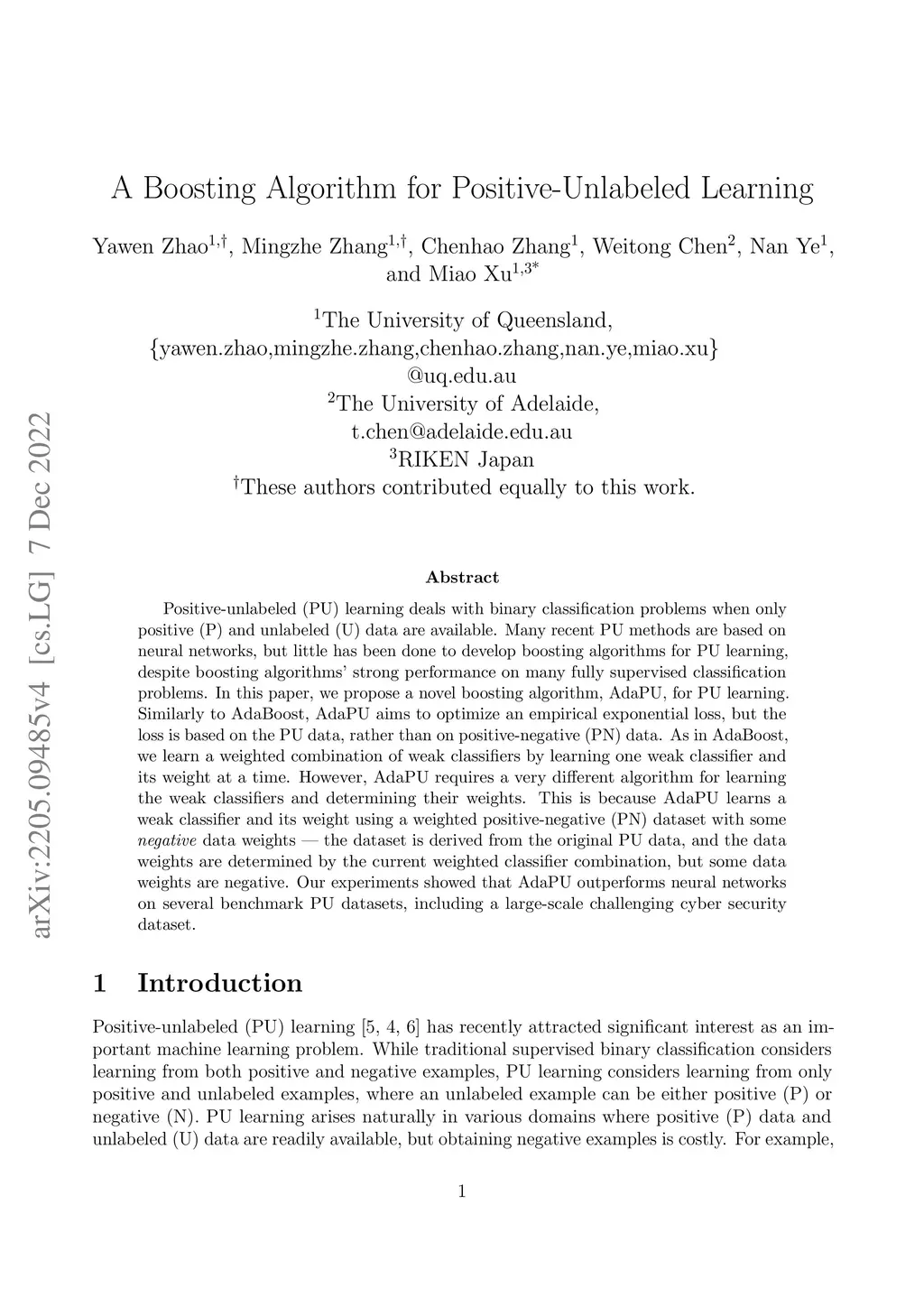 arXiv:2205.09485v4 [cs.LG] 7 Dec 2022

A Boosting Algorithm for Positive-Unlabeled Learning

Yawen Zhao$^{1,\dagger}$, Mingzhe Zhang$^{1,\dagger}$, Chenhao Zhang$^{1}$, Weitong Chen$^{2}$, Nan Ye$^{1}$, and Miao Xu$^{1,3*}$

$^{1}$The University of Queensland,
{yawen.zhao,mingzhe.zhang,chenhao.zhang,nan.ye,miao.xu}
@uq.edu.au
$^{2}$The University of Adelaide,
t.chen@adelaide.edu.au
$^{3}$RIKEN Japan
$^{\dagger}$These authors contributed equally to this work.

Abstract

Positive-unlabeled (PU) learning deals with binary classification problems when only positive (P) and unlabeled (U) data are available. Many recent PU methods are based on neural networks, but little has been done to develop boosting algorithms for PU learning, despite boosting algorithms' strong performance on many fully supervised classification problems. In this paper, we propose a novel boosting algorithm, AdaPU, for PU learning. Similarly to AdaBoost, AdaPU aims to optimize an empirical exponential loss, but the loss is based on the PU data, rather than on positive-negative (PN) data. As in AdaBoost, we learn a weighted combination of weak classifiers by learning one weak classifier and its weight at a time. However, AdaPU requires a very different algorithm for learning the weak classifiers and determining their weights. This is because AdaPU learns a weak classifier and its weight using a weighted positive-negative (PN) dataset with some negative data weights — the dataset is derived from the original PU data, and the data weights are determined by the current weighted classifier combination, but some data weights are negative. Our experiments showed that AdaPU outperforms neural networks on several benchmark PU datasets, including a large-scale challenging cyber security dataset.

1 Introduction

Positive-unlabeled (PU) learning [5, 4, 6] has recently attracted significant interest as an important machine learning problem. While traditional supervised binary classification considers learning from both positive and negative examples, PU learning considers learning from only positive and unlabeled examples, where an unlabeled example can be either positive (P) or negative (N). PU learning arises naturally in various domains where positive (P) data and unlabeled (U) data are readily available, but obtaining negative examples is costly. For example,

1